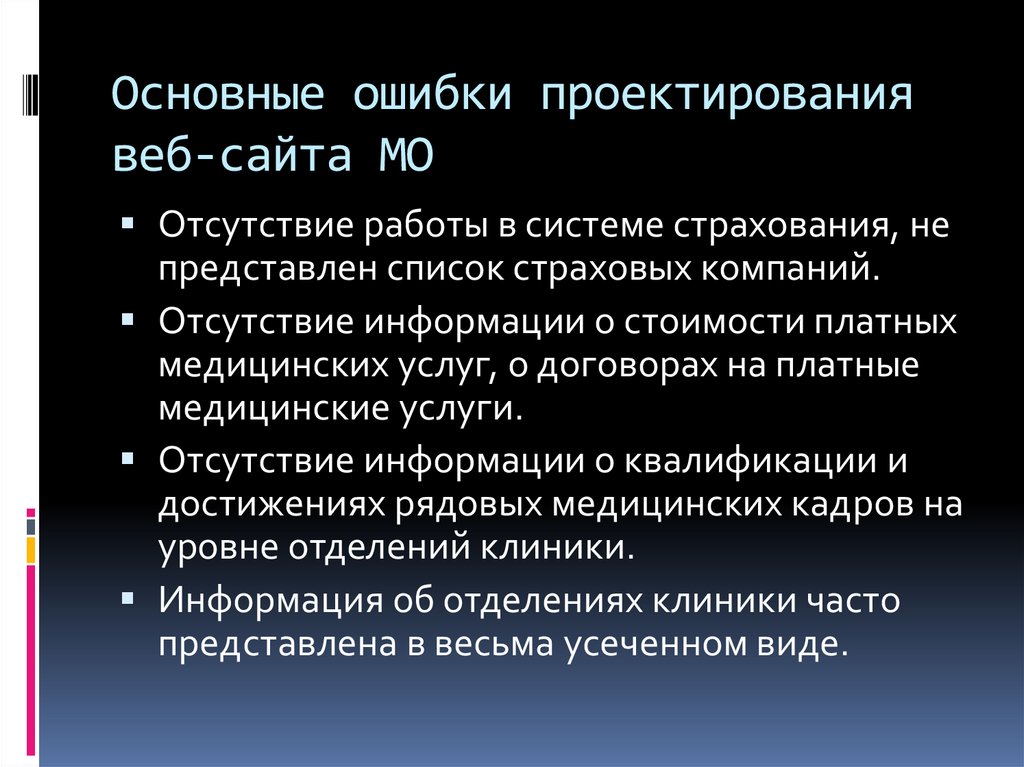 Основные ошибки проектирования веб-сайта МО

▪ Отсутствие работы в системе страхования, не представлен список страховых компаний.
▪ Отсутствие информации о стоимости платных медицинских услуг, о договорах на платные медицинские услуги.
▪ Отсутствие информации о квалификации и достижениях рядовых медицинских кадров на уровне отделений клиники.
▪ Информация об отделениях клиники часто представлена в весьма усеченном виде.